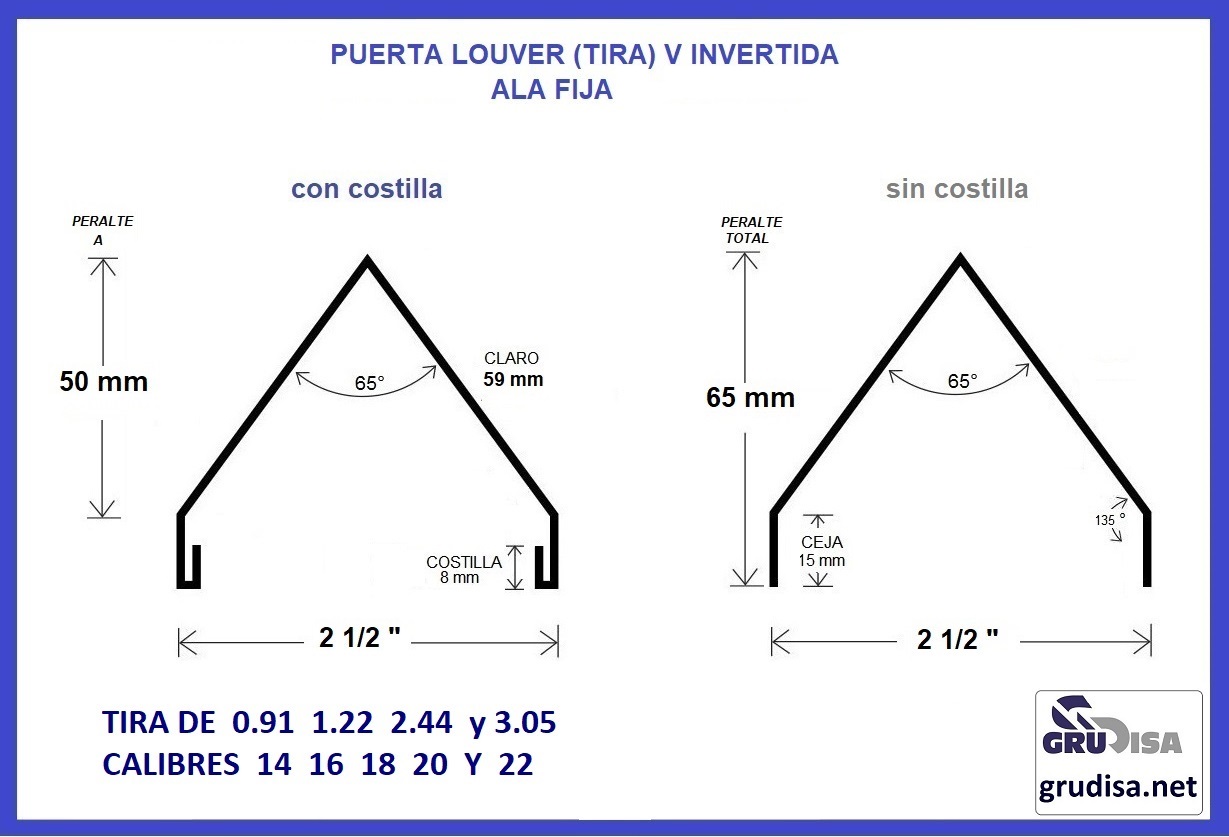 PUERTA LOUVER (TIRA) V INVERTIDA
ALA FIJA

con costilla

PERALTE
A

50 mm

65°

CLARO
59 mm

COSTILLA
8 mm

2 1/2 "

sin costilla

PERALTE
TOTAL

65 mm

65°

CEJA
15 mm

135 °

2 1/2 "

TIRA DE 0.91 1.22 2.44 y 3.05
CALIBRES 14 16 18 20 Y 22

GRUDISA
grudisa.net